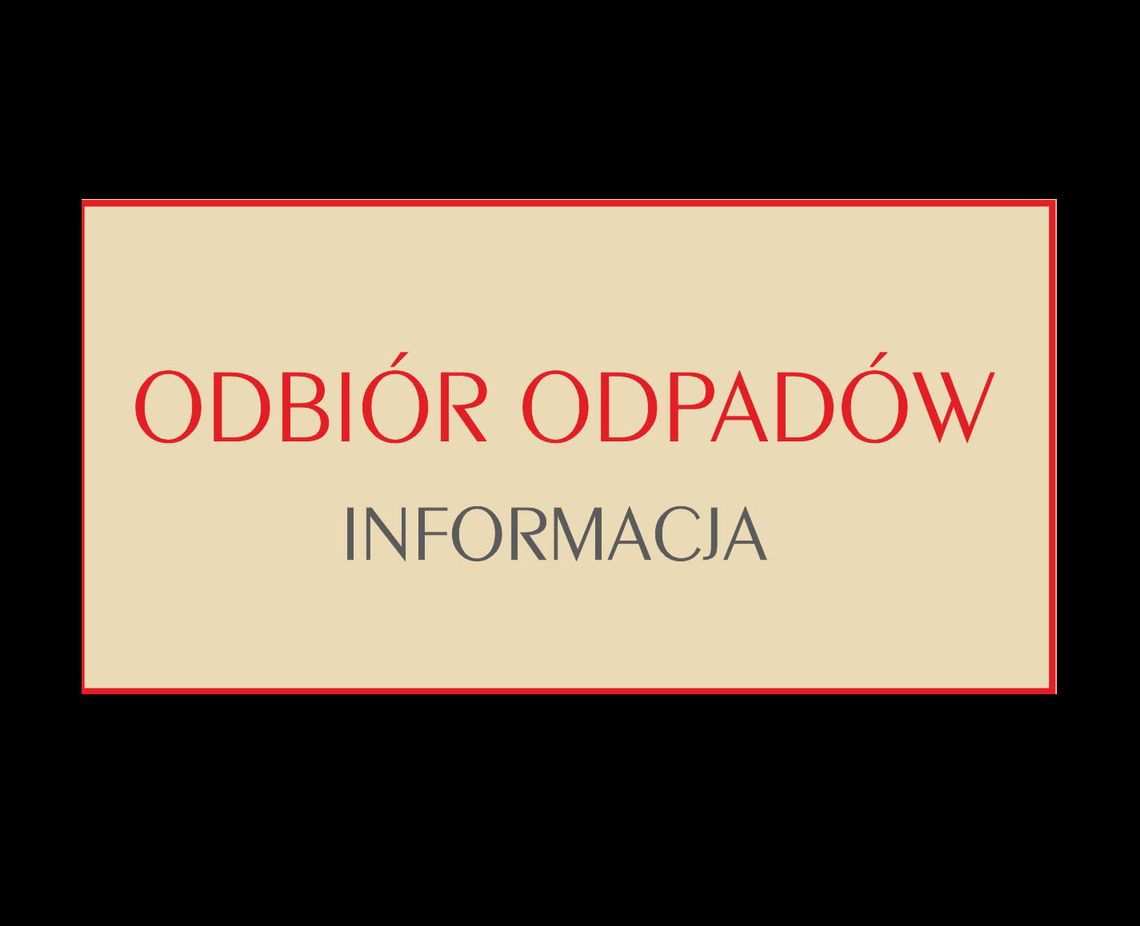 ODBIÓR ODPADÓW

INFORMACJA